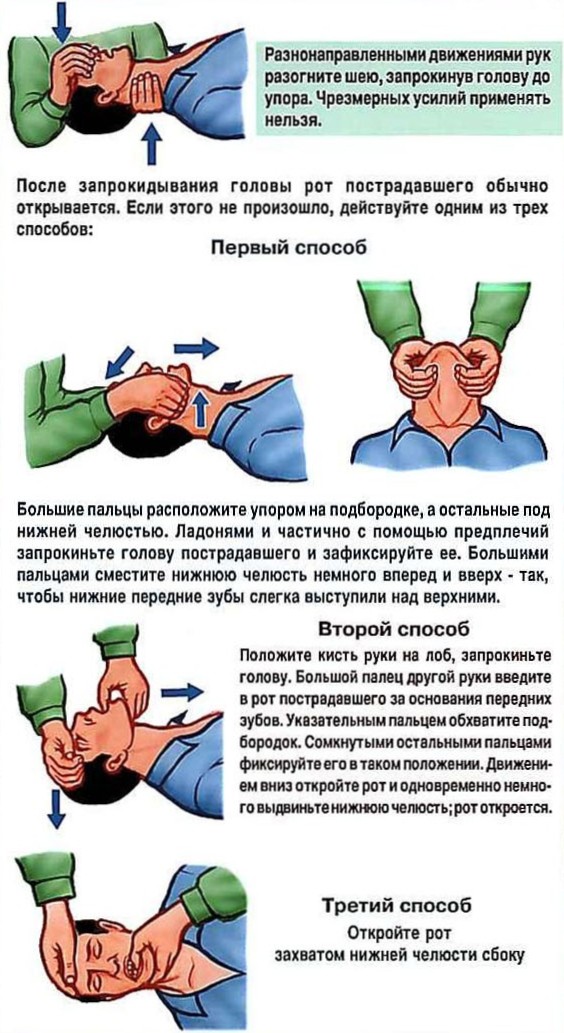 Разнонаправленными движениями рук разогните шею, запрокинув голову до упора. Чрезмерных усилий применять нельзя.

После запрокидывания головы рот пострадавшего обычно открывается. Если этого не произошло, действуйте одним из трех способов:

Первый способ

Большие пальцы расположите упором на подбородке, а остальные под нижней челюстью. Ладонями и частично с помощью предплечий запрокиньте голову пострадавшего и зафиксируйте ее. Большими пальцами сместите нижнюю челюсть немного вперед и вверх - так, чтобы нижние передние зубы слегка выступили над верхними.

Второй способ

Положите кисть руки на лоб, запрокиньте голову. Большой палец другой руки введите в рот пострадавшего за основания передних зубов. Указательным пальцем обхватите подбородок. Сомкнутыми остальными пальцами фиксируйте его в таком положении. Движением вниз откройте рот и одновременно немного выдвиньте нижнюю челюсть; рот откроется.

Третий способ

Откройте рот захватом нижней челюсти сбоку